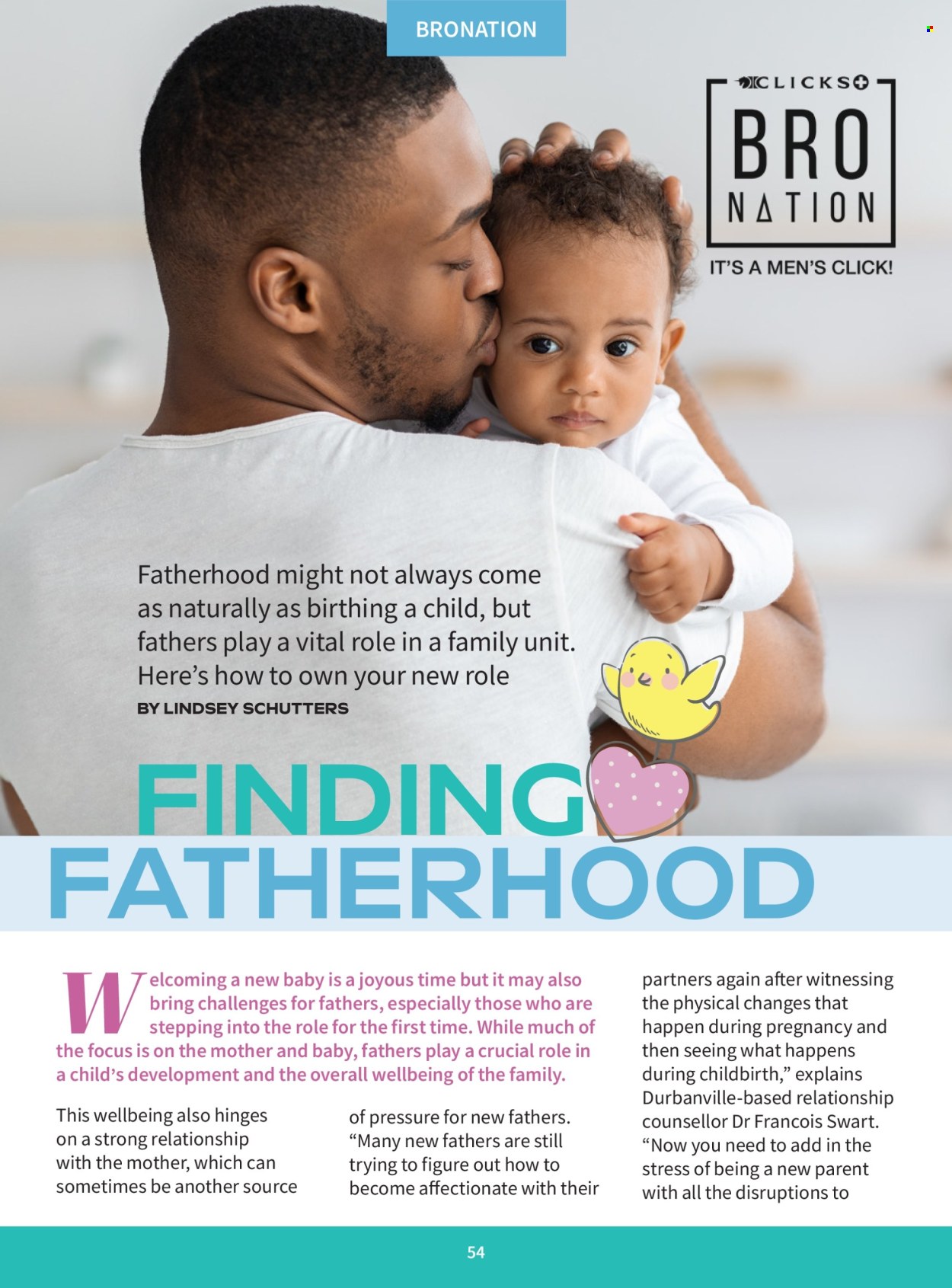 BRONATION

CLICKS

BRO NATION

IT'S A MEN'S CLICK!

Fatherhood might not always come as naturally as birthing a child, but fathers play a vital role in a family unit. Here's how to own your new role

BY LINDSEY SCHUTTERS

FINDING FATHERHOOD

Welcoming a new baby is a joyous time but it may also bring challenges for fathers, especially those who are stepping into the role for the first time. While much of the focus is on the mother and baby, fathers play a crucial role in a child's development and the overall wellbeing of the family.

This wellbeing also hinges on a strong relationship with the mother, which can sometimes be another source of pressure for new fathers. "Many new fathers are still trying to figure out how to become affectionate with their partners again after witnessing the physical changes that happen during pregnancy and then seeing what happens during childbirth," explains Durbanville-based relationship counsellor Dr Francois Swart. "Now you need to add in the stress of being a new parent with all the disruptions to

54